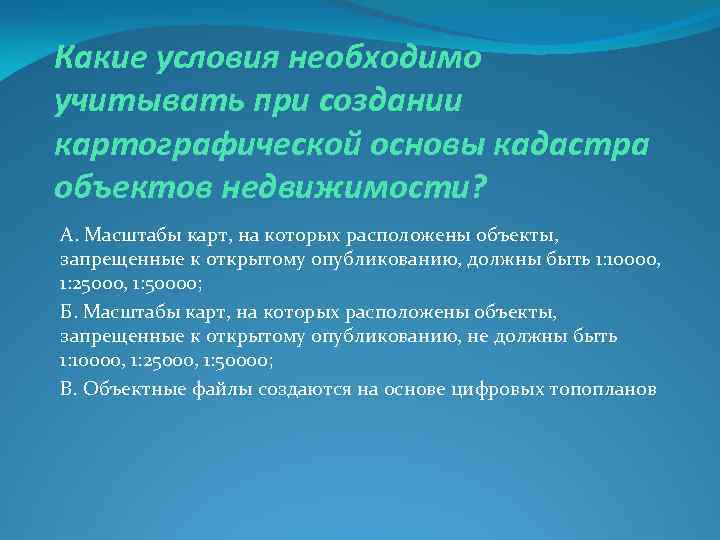 Какие условия необходимо учитывать при создании картографической основы кадастра объектов недвижимости?

А. Масштабы карт, на которых расположены объекты, запрещенные к открытому опубликованию, должны быть 1:10000, 1:25000, 1:50000;

Б. Масштабы карт, на которых расположены объекты, запрещенные к открытому опубликованию, не должны быть 1:10000, 1:25000, 1:50000;

В. Объектные файлы создаются на основе цифровых топопланов